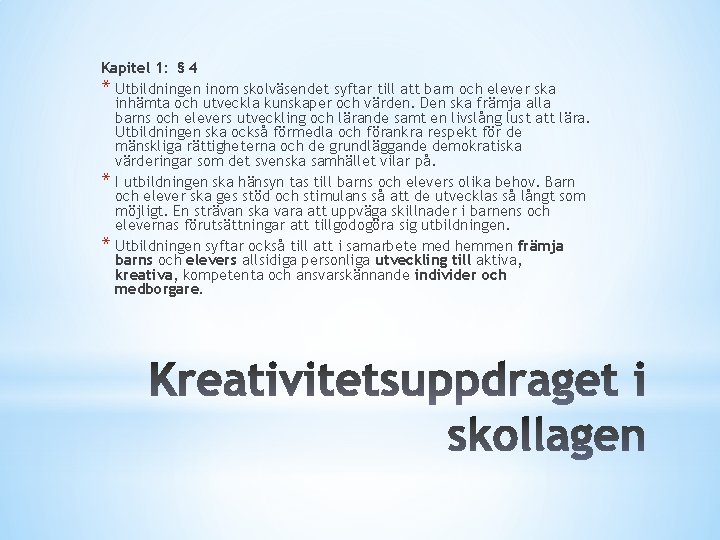 Kapitel 1: § 4

* Utbildningen inom skolväsendet syftar till att barn och elever ska inhämta och utveckla kunskaper och värden. Den ska främja alla barns och elevers utveckling och lärande samt en livslång lust att lära. Utbildningen ska också förmedla och förankra respekt för de mänskliga rättigheterna och de grundläggande demokratiska värderingar som det svenska samhället vilar på.

* I utbildningen ska hänsyn tas till barns och elevers olika behov. Barn och elever ska ges stöd och stimulans så att de utvecklas så långt som möjligt. En strävan ska vara att uppväga skillnader i barnens och elevernas förutsättningar att tillgodogöra sig utbildningen.

* Utbildningen syftar också till att i samarbete med hemmen främja barns och elevers allsidiga personliga utveckling till aktiva, kreativa, kompetenta och ansvarskännande individer och medborgare.

Kreativitetsuppdraget i skollagen